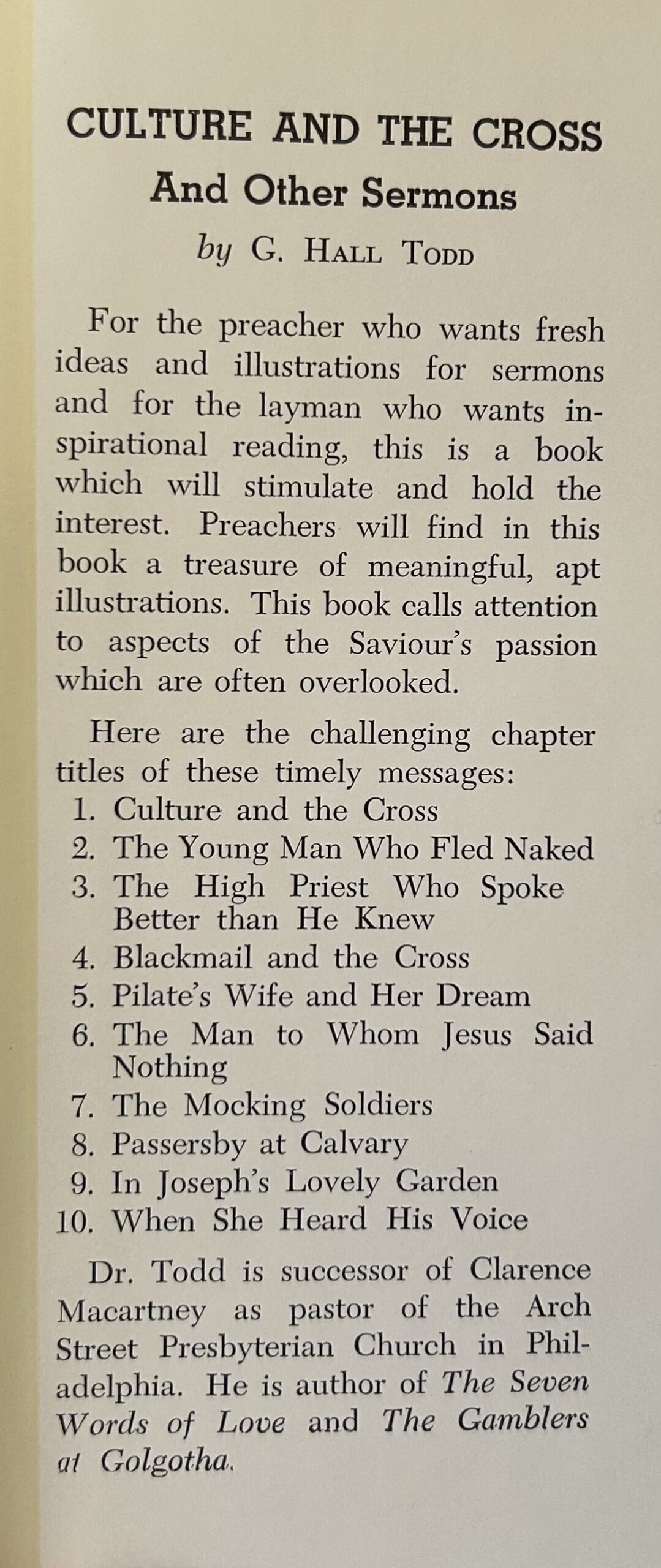 CULTURE AND THE CROSS
And Other Sermons
by G. HALL TODD

For the preacher who wants fresh ideas and illustrations for sermons and for the layman who wants inspirational reading, this is a book which will stimulate and hold the interest. Preachers will find in this book a treasure of meaningful, apt illustrations. This book calls attention to aspects of the Saviour's passion which are often overlooked.

Here are the challenging chapter titles of these timely messages:
1. Culture and the Cross
2. The Young Man Who Fled Naked
3. The High Priest Who Spoke Better than He Knew
4. Blackmail and the Cross
5. Pilate's Wife and Her Dream
6. The Man to Whom Jesus Said Nothing
7. The Mocking Soldiers
8. Passersby at Calvary
9. In Joseph's Lovely Garden
10. When She Heard His Voice

Dr. Todd is successor of Clarence Macartney as pastor of the Arch Street Presbyterian Church in Philadelphia. He is author of The Seven Words of Love and The Gamblers at Golgotha.